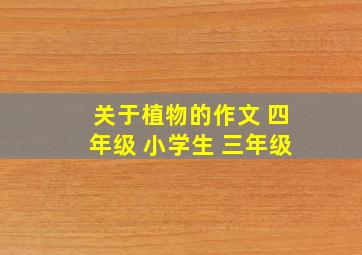 关于植物的作文 四年级 小学生 三年级